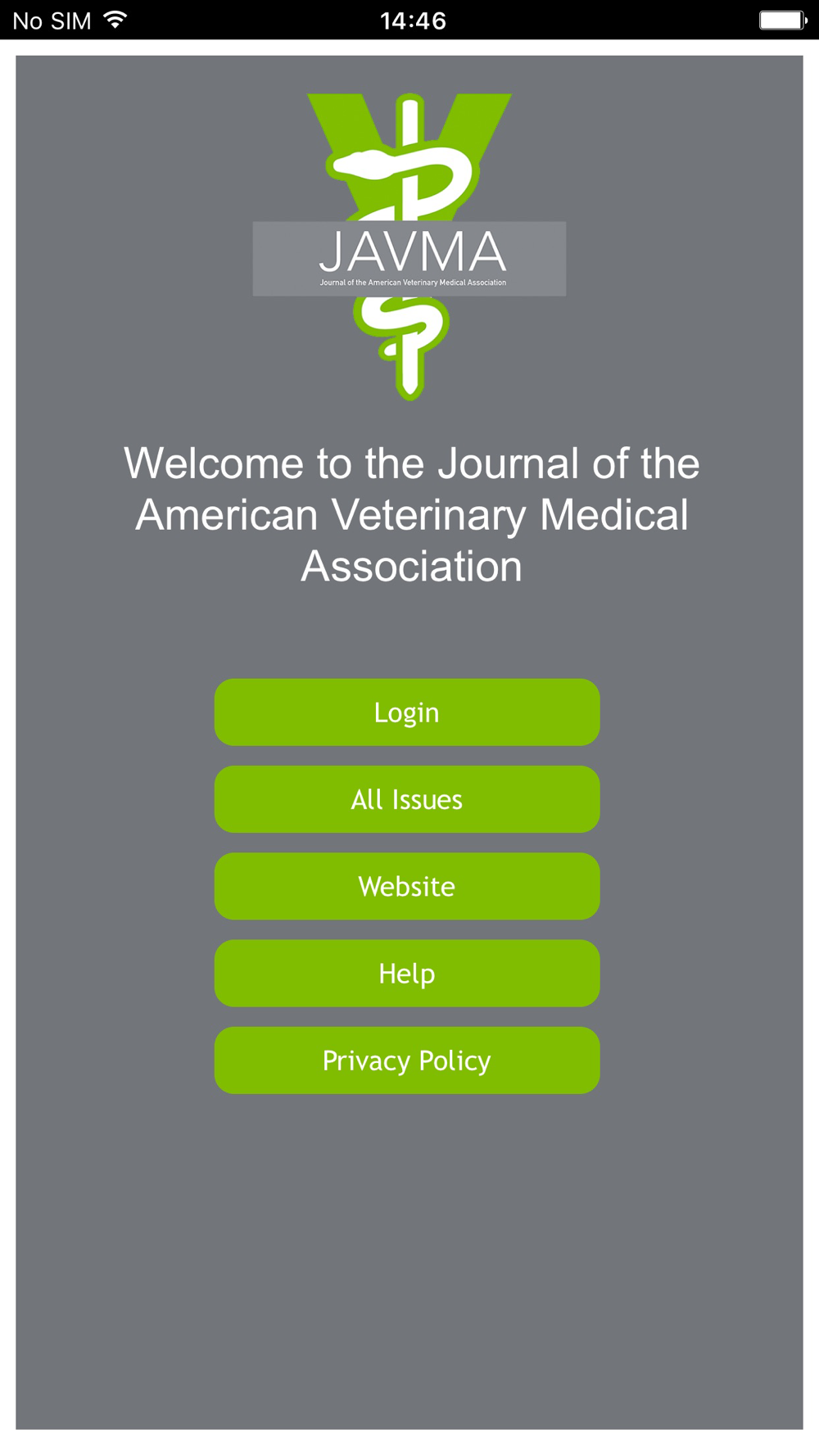 No SIM 14:46

JAVMA
Journal of the American Veterinary Medical Association

Welcome to the Journal of the American Veterinary Medical Association

Login

All Issues

Website

Help

Privacy Policy